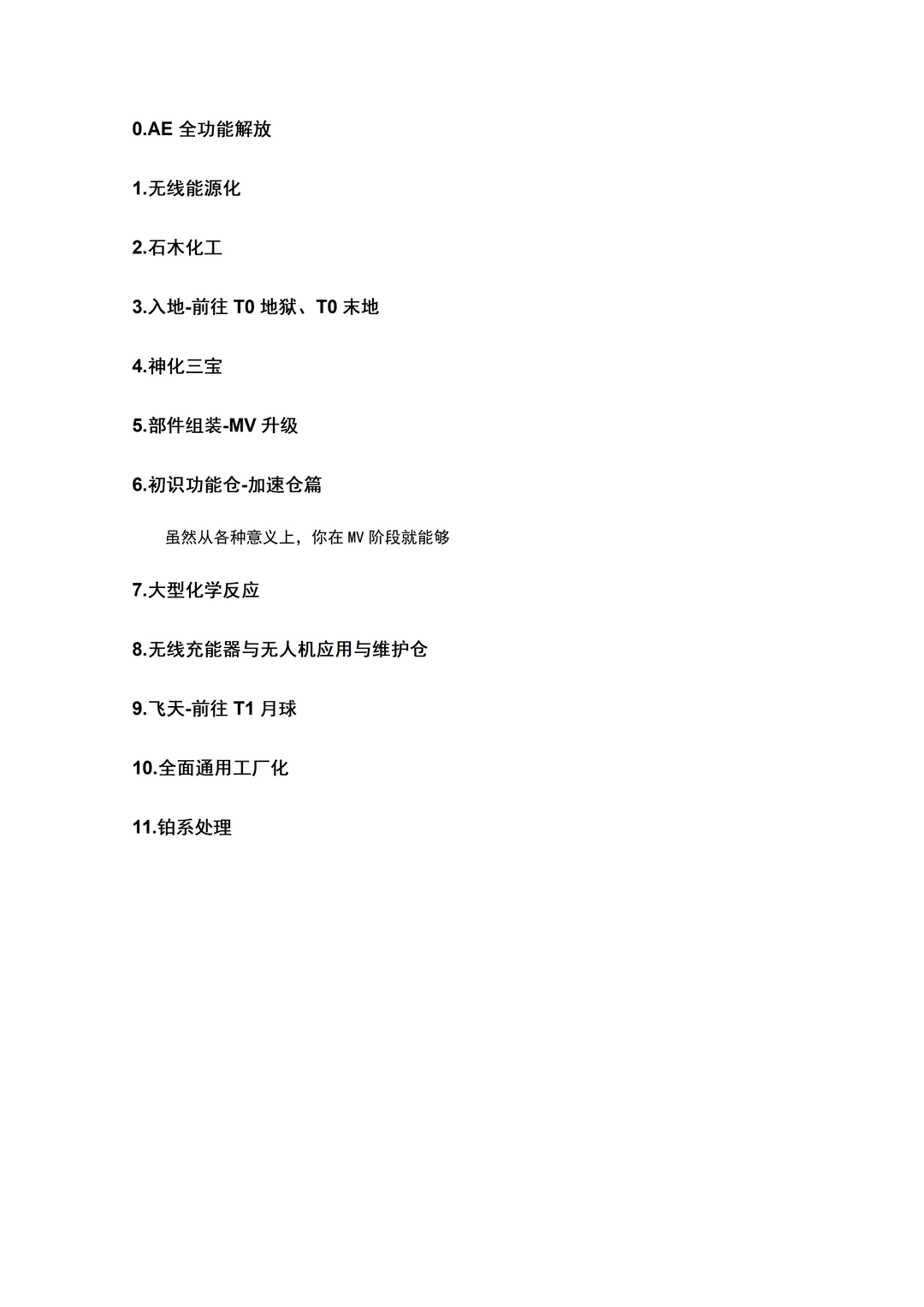 0.AE 全功能解放

1.无线能源化

2.石木化工

3.入地-前往 T0 地狱、T0 末地

4.神化三宝

5.部件组装-MV 升级

6.初识功能仓-加速仓篇

虽然从各种意义上，你在 MV 阶段就能够

7.大型化学反应

8.无线充能器与无人机应用与维护仓

9.飞天-前往 T1 月球

10.全面通用工厂化

11.铂系处理